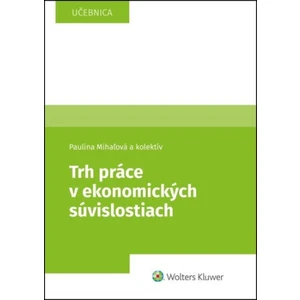 UČEBNICA

Paulína Mihaľová a kolektív

Trh práce v ekonomických súvislostiach

Wolters Kluwer